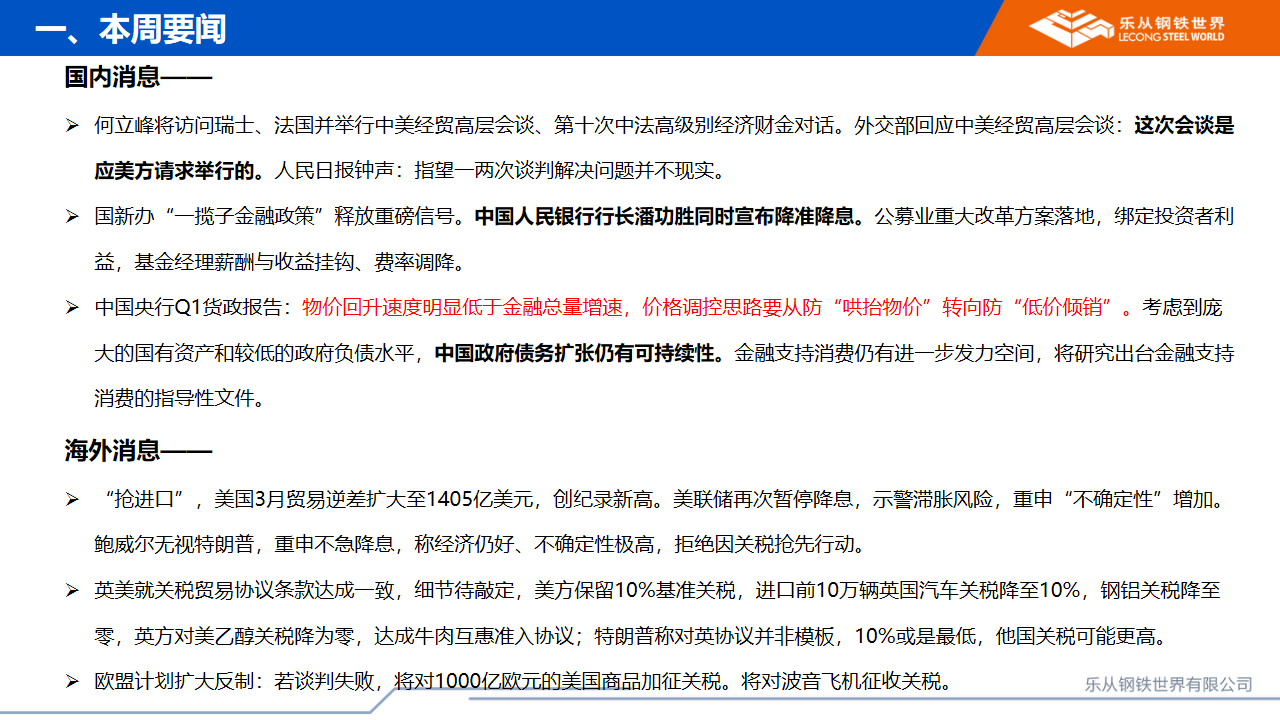 一、本周要闻

乐从钢铁世界
LECONG STEEL WORLD

国内消息——

➢ 何立峰将访问瑞士、法国并举行中美经贸高层会谈、第十次中法高级别经济财金对话。外交部回应中美经贸高层会谈：这次会谈是应美方请求举行的。人民日报钟声：指望一两次谈判解决问题并不现实。

➢ 国新办“一揽子金融政策”释放重磅信号。中国人民银行行长潘功胜同时宣布降准降息。公募业重大改革方案落地，绑定投资者利益，基金经理薪酬与收益挂钩、费率调降。

➢ 中国央行Q1货政报告：物价回升速度明显低于金融总量增速，价格调控思路要从防“哄抬物价”转向防“低价倾销”。考虑到庞大的国有资产和较低的政府负债水平，中国政府债务扩张仍有可持续性。金融支持消费仍有进一步发力空间，将研究出台金融支持消费的指导性文件。

海外消息——

➢ “抢进口”，美国3月贸易逆差扩大至1405亿美元，创纪录新高。美联储再次暂停降息，示警滞胀风险，重申“不确定性”增加。鲍威尔无视特朗普，重申不急降息，称经济仍好、不确定性极高，拒绝因关税抢先行动。

➢ 英美就关税贸易协议条款达成一致，细节待敲定，美方保留10%基准关税，进口前10万辆英国汽车关税降至10%，钢铝关税降至零，英方对美乙醇关税降为零，达成牛肉互惠准入协议；特朗普称对英协议并非模板，10%或是最低，他国关税可能更高。

➢ 欧盟计划扩大反制：若谈判失败，将对1000亿欧元的美国商品加征关税。将对波音飞机征收关税。

乐从钢铁世界有限公司